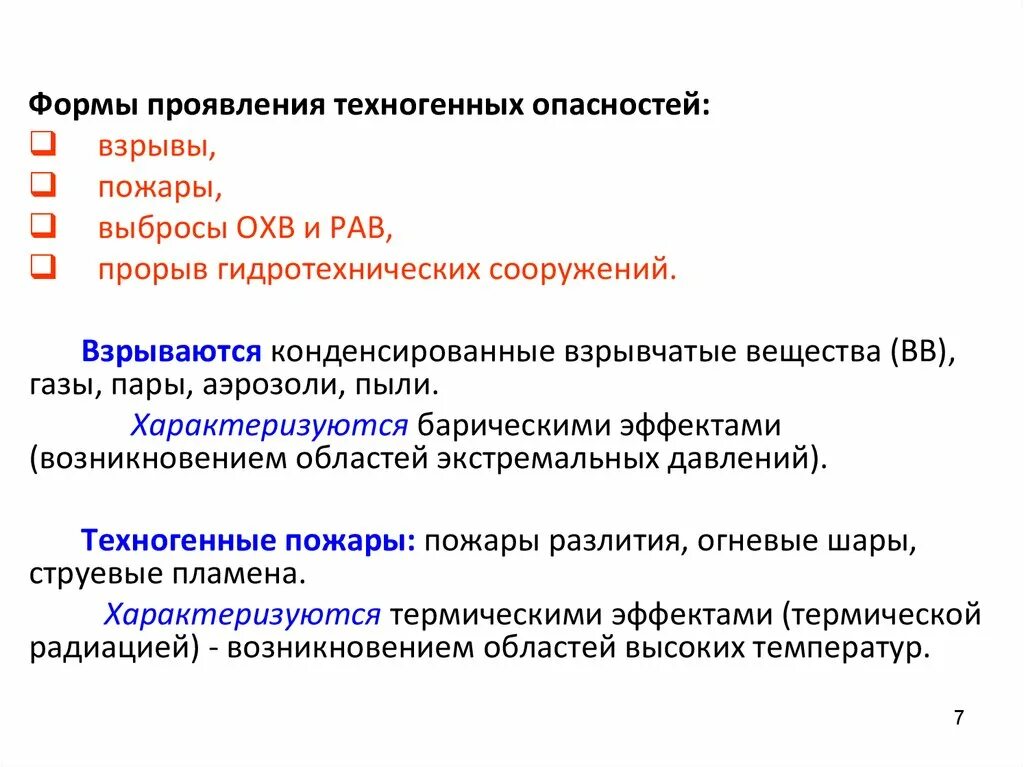 Формы проявления техногенных опасностей:
❑ взрывы,
❑ пожары,
❑ выбросы ОХВ и РАВ,
❑ прорыв гидротехнических сооружений.

Взрываются конденсированные взрывчатые вещества (ВВ), газы, пары, аэрозоли, пыли.

Характеризуются барическими эффектами (возникновением областей экстремальных давлений).

Техногенные пожары: пожары разлития, огневые шары, струевые пламена.

Характеризуются термическими эффектами (термической радиацией) - возникновением областей высоких температур.

7